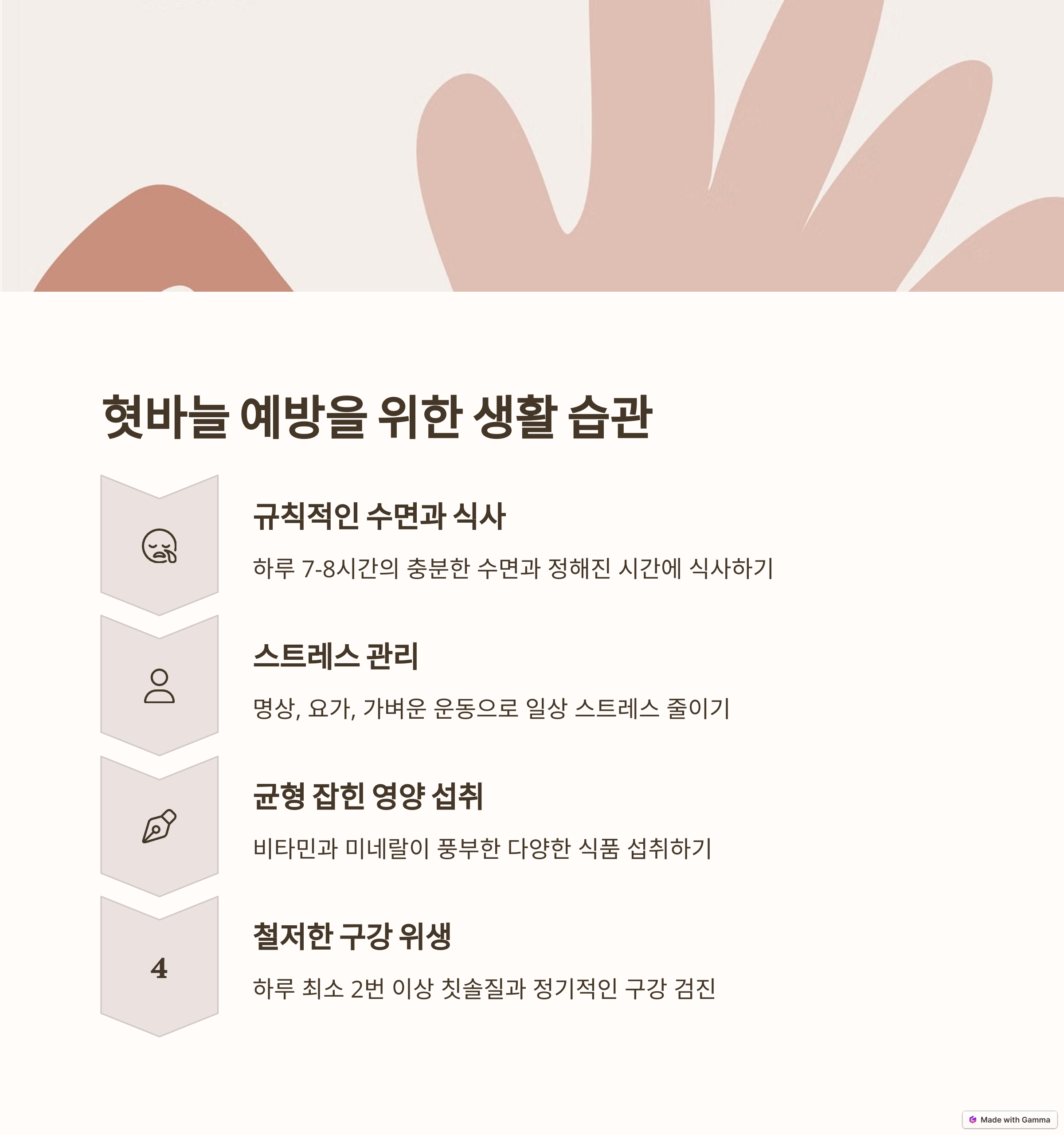 혓바늘 예방을 위한 생활 습관

규칙적인 수면과 식사

하루 7-8시간의 충분한 수면과 정해진 시간에 식사하기

스트레스 관리

명상, 요가, 가벼운 운동으로 일상 스트레스 줄이기

균형 잡힌 영양 섭취

비타민과 미네랄이 풍부한 다양한 식품 섭취하기

4

철저한 구강 위생

하루 최소 2번 이상 칫솔질과 정기적인 구강 검진

Made with Gamma